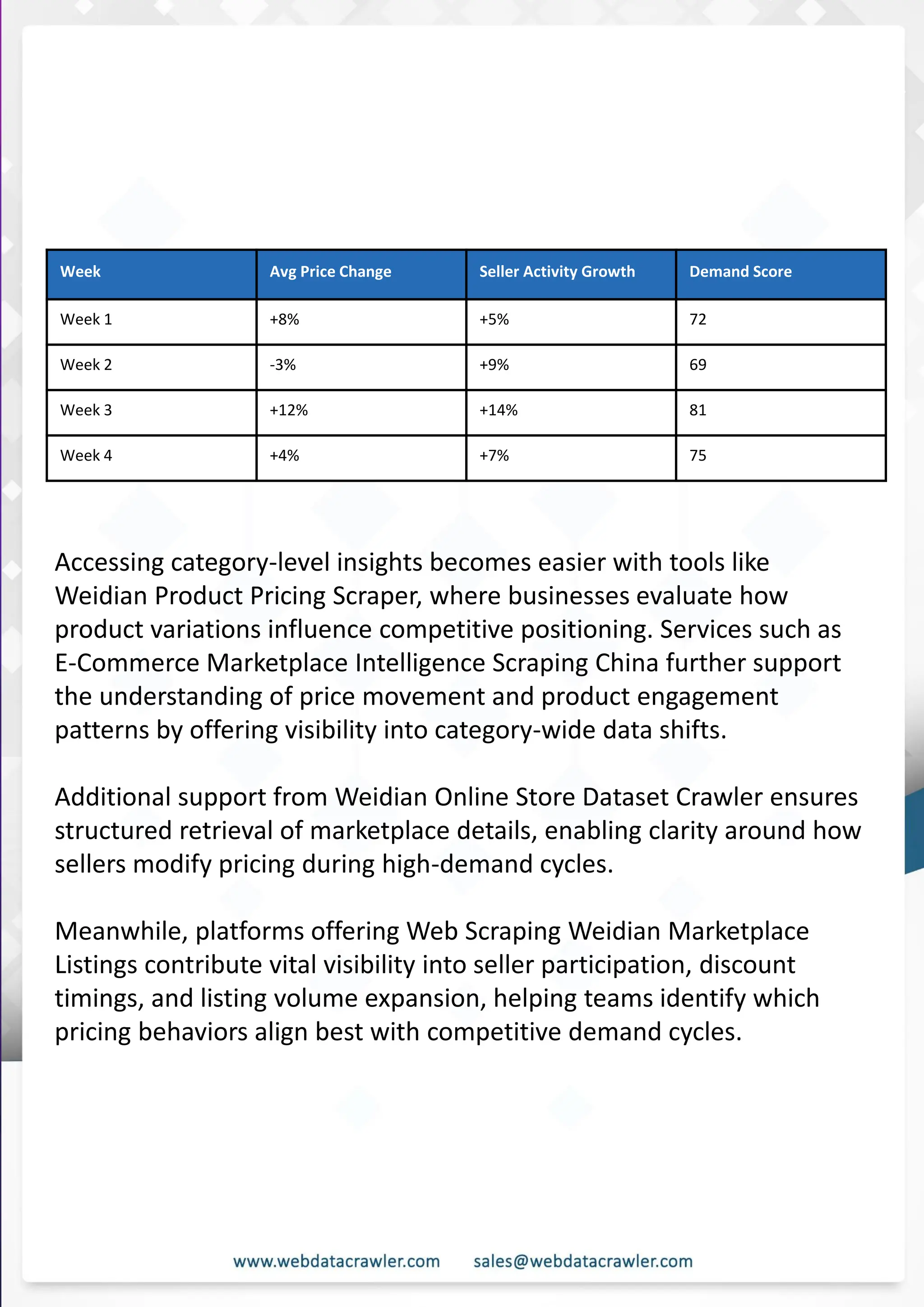 | Week | Avg Price Change | Seller Activity Growth | Demand Score |
|---|---|---|---|
| Week 1 | +8% | +5% | 72 |
| Week 2 | -3% | +9% | 69 |
| Week 3 | +12% | +14% | 81 |
| Week 4 | +4% | +7% | 75 |

Accessing category-level insights becomes easier with tools like Weidian Product Pricing Scraper, where businesses evaluate how product variations influence competitive positioning. Services such as E-Commerce Marketplace Intelligence Scraping China further support the understanding of price movement and product engagement patterns by offering visibility into category-wide data shifts.

Additional support from Weidian Online Store Dataset Crawler ensures structured retrieval of marketplace details, enabling clarity around how sellers modify pricing during high-demand cycles.

Meanwhile, platforms offering Web Scraping Weidian Marketplace Listings contribute vital visibility into seller participation, discount timings, and listing volume expansion, helping teams identify which pricing behaviors align best with competitive demand cycles.

www.webdatacrawler.com sales@webdatacrawler.com